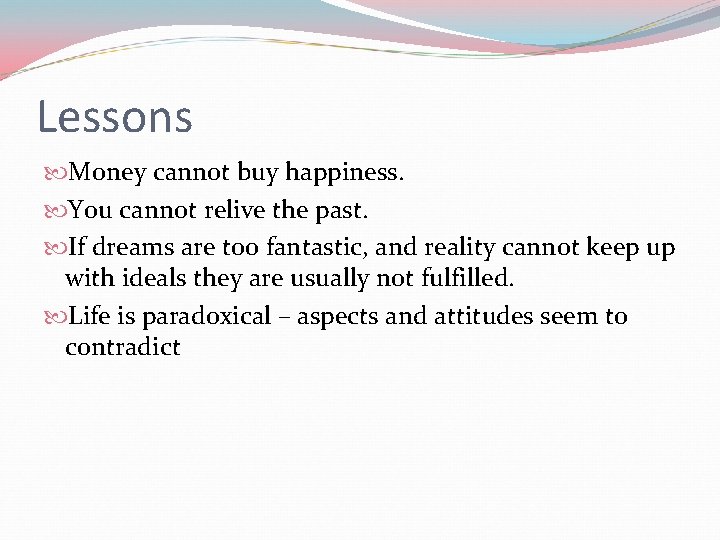 Lessons

Money cannot buy happiness.

You cannot relive the past.

If dreams are too fantastic, and reality cannot keep up with ideals they are usually not fulfilled.

Life is paradoxical – aspects and attitudes seem to contradict